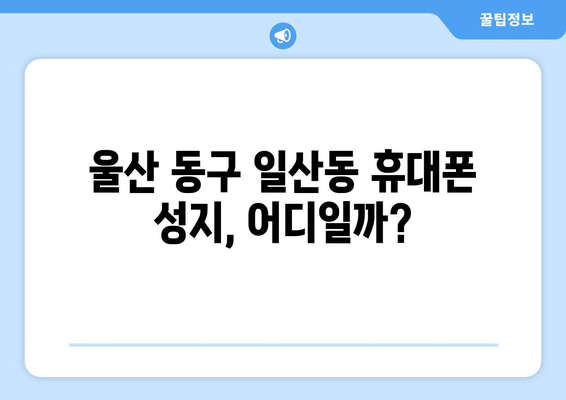 꿀팁정보

울산 동구 일산동 휴대폰 성지, 어디일까?